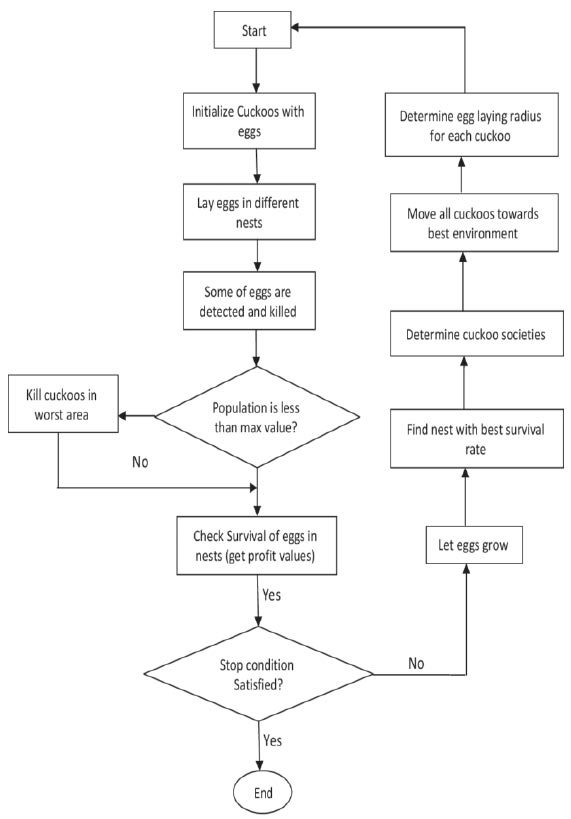 Start

Initialize Cuckoos with eggs

Lay eggs in different nests

Some of eggs are detected and killed

Population is less than max value?

Kill cuckoos in worst area

No

Check Survival of eggs in nests (get profit values)

Yes

Stop condition Satisfied?

Yes

End

No

Let eggs grow

Find nest with best survival rate

Determine cuckoo societies

Move all cuckoos towards best environment

Determine egg laying radius for each cuckoo